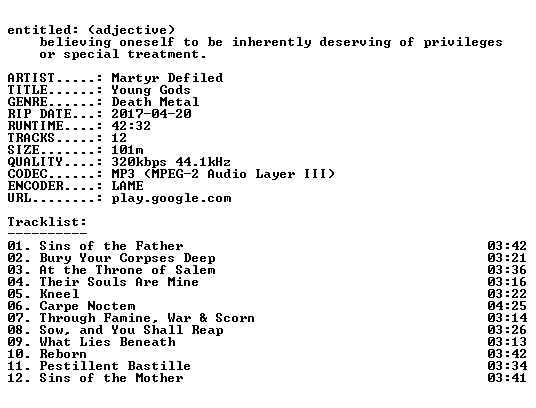 entitled: (adjective)
believing oneself to be inherently deserving of privileges or special treatment.

ARTIST.....: Martyr Defiled
TITLE......: Young Gods
GENRE......: Death Metal
RIP DATE...: 2017-04-20
RUNTIME....: 42:32
TRACKS.....: 12
SIZE.......: 101m
QUALITY....: 320kbps 44.1kHz
CODEC......: MP3 (MPEG-2 Audio Layer III)
ENCODER....: LAME
URL........: play.google.com

Tracklist:
----------

01. Sins of the Father 03:42
02. Bury Your Corpses Deep 03:21
03. At the Throne of Salem 03:36
04. Their Souls Are Mine 03:16
05. Kneel 03:22
06. Carpe Noctem 04:25
07. Through Famine, War & Scorn 03:14
08. Sow, and You Shall Reap 03:26
09. What Lies Beneath 03:13
10. Reborn 03:42
11. Pestillent Bastille 03:34
12. Sins of the Mother 03:41